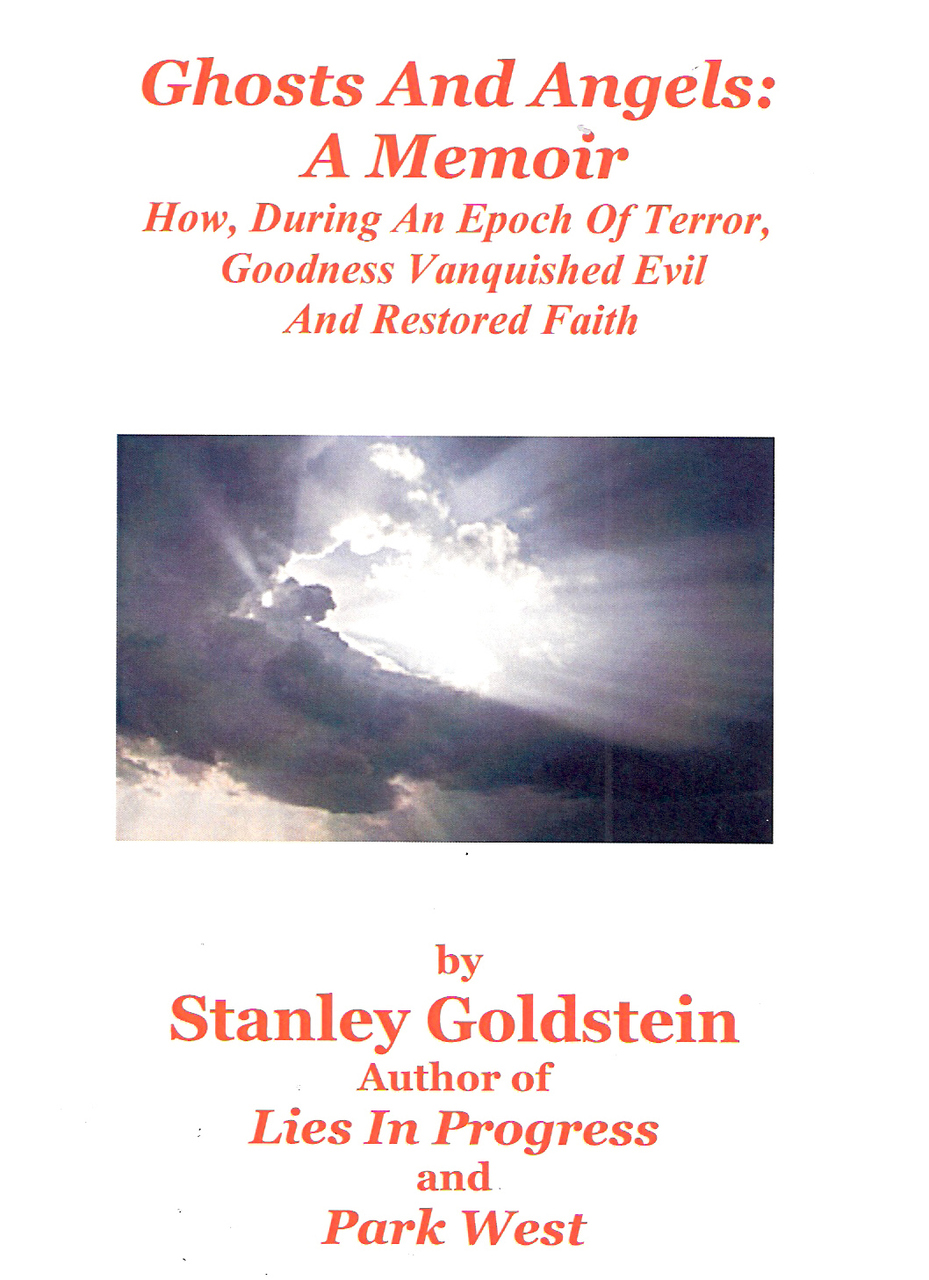 Ghosts And Angels:
A Memoir

How, During An Epoch Of Terror, Goodness Vanquished Evil And Restored Faith

by
Stanley Goldstein
Author of
Lies In Progress
and
Park West